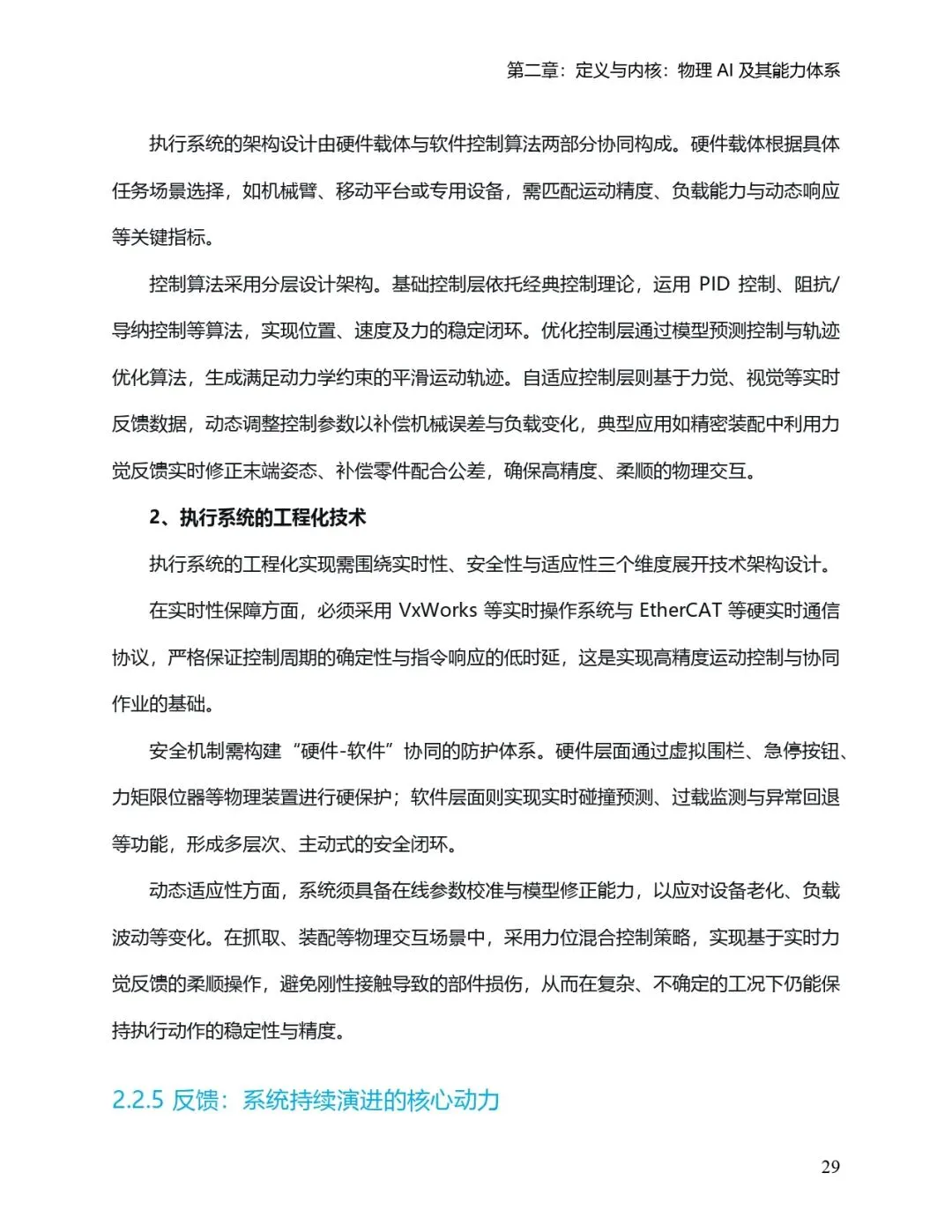 第二章：定义与内核：物理 AI 及其能力体系

执行系统的架构设计由硬件载体与软件控制算法两部分协同构成。硬件载体根据具体任务场景选择，如机械臂、移动平台或专用设备，需匹配运动精度、负载能力与动态响应等关键指标。

控制算法采用分层设计架构。基础控制层依托经典控制理论，运用 PID 控制、阻抗/导纳控制等算法，实现位置、速度及力的稳定闭环。优化控制层通过模型预测控制与轨迹优化算法，生成满足动力学约束的平滑运动轨迹。自适应控制层则基于力觉、视觉等实时反馈数据，动态调整控制参数以补偿机械误差与负载变化，典型应用如精密装配中利用力觉反馈实时修正末端姿态、补偿零件配合公差，确保高精度、柔顺的物理交互。

2、执行系统的工程化技术

执行系统的工程化实现需围绕实时性、安全性与适应性三个维度展开技术架构设计。

在实时性保障方面，必须采用 VxWorks 等实时操作系统与 EtherCAT 等硬实时通信协议，严格保证控制周期的确定性与指令响应的低时延，这是实现高精度运动控制与协同作业的基础。

安全机制需构建“硬件-软件”协同的防护体系。硬件层面通过虚拟围栏、急停按钮、力矩限位器等物理装置进行硬保护；软件层面则实现实时碰撞预测、过载监测与异常回退等功能，形成多层次、主动式的安全闭环。

动态适应性方面，系统须具备在线参数校准与模型修正能力，以应对设备老化、负载波动等变化。在抓取、装配等物理交互场景中，采用力位混合控制策略，实现基于实时力觉反馈的柔顺操作，避免刚性接触导致的部件损伤，从而在复杂、不确定的工况下仍能保持执行动作的稳定性与精度。

2.2.5 反馈：系统持续演进的核心动力

29